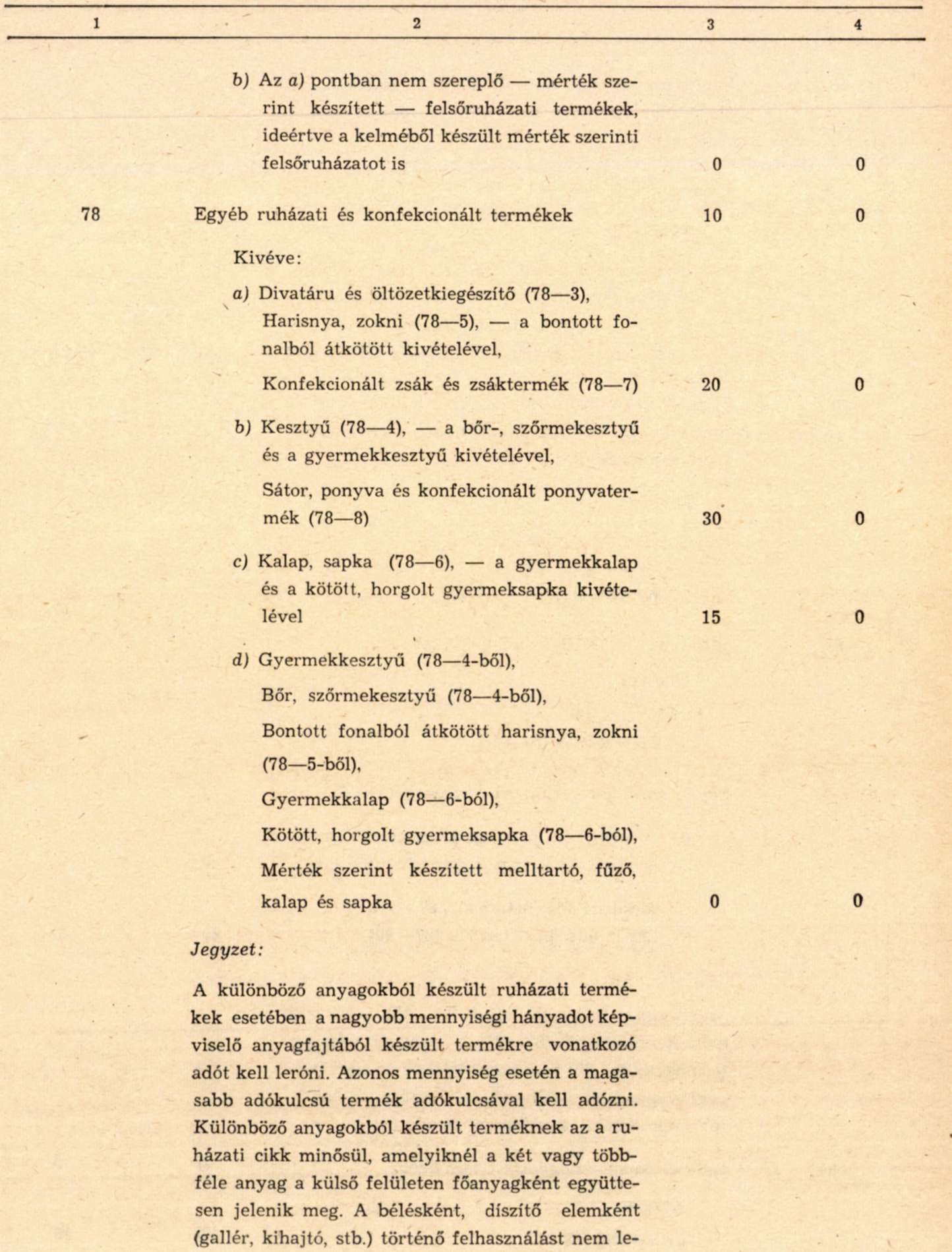 | 1 | 2 | 3 | 4 |
|---|---|---|---|
| | b) Az a) pontban nem szereplő — mérték szerint készített — felsőruházati termékek, ideértve a kelméből készült mérték szerinti felsőruházatot is | 0 | 0 |
| 78 | Egyéb ruházati és konfekcionált termékek | 10 | 0 |
| | Kivéve: | | |
| | a) Divatáru és öltözetkiegészítő (78—3), Harisnya, zokni (78—5), — a bontott fonalból átkötött kivételével, Konfekcionált zsák és zsáktermék (78—7) | 20 | 0 |
| | b) Kesztyű (78—4), — a bőr-, szőrmekesztyű és a gyermekkesztyű kivételével, Sátor, ponyva és konfekcionált ponyvatermék (78—8) | 30 | 0 |
| | c) Kalap, sapka (78—6), — a gyermekkalap és a kötött, horgolt gyermeksapka kivételével | 15 | 0 |
| | d) Gyermekkesztyű (78—4-ből), Bőr, szőrmekesztyű (78—4-ből), Bontott fonalból átkötött harisnya, zokni (78—5-ből), Gyermekkalap (78—6-ból), Kötött, horgolt gyermeksapka (78—6-ból), Mérték szerint készített melltartó, fűző, kalap és sapka | 0 | 0 |

Jegyzet:

A különböző anyagokból készült ruházati termékek esetében a nagyobb mennyiségi hányadot képviselő anyagfajtából készült termékre vonatkozó adót kell leróni. Azonos mennyiség esetén a magasabb adókulcsú termék adókulcsával kell adózni. Különböző anyagokból készült terméknek az a ruházati cikk minősül, amelyiknél a két vagy többféle anyag a külső felületen főanyagként együttesen jelenik meg. A bélésként, díszítő elemként (gallér, kihajtó, stb.) történő felhasználást nem le-